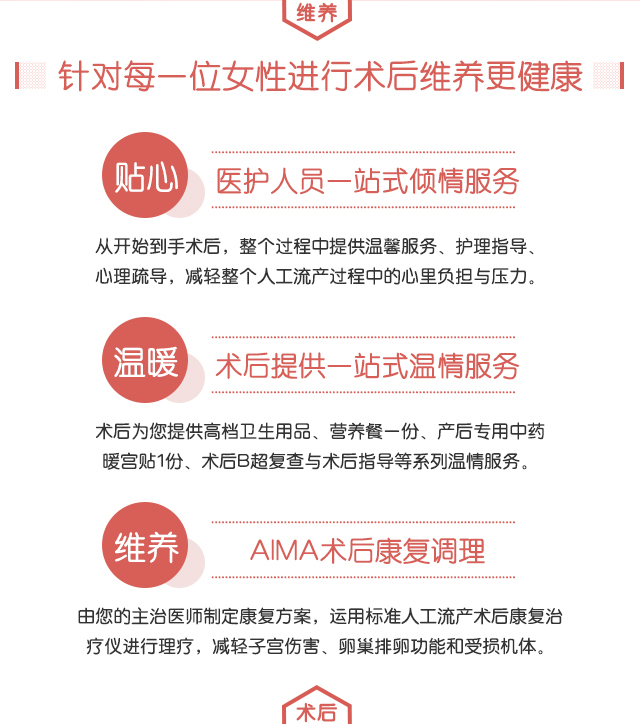 维养

针对每一位女性进行术后维养更健康

贴心

医护人员一站式倾情服务

从开始到手术后，整个过程中提供温馨服务、护理指导、心理疏导，减轻整个人工流产过程中的心里负担与压力。

温暖

术后提供一站式温情服务

术后为您提供高档卫生用品、营养餐一份、产后专用中药暖宫贴1份、术后B超复查与术后指导等系列温情服务。

维养

AIMA术后康复调理

由您的主治医师制定康复方案，运用标准人工流产术后康复治疗仪进行理疗，减轻子宫伤害、卵巢排卵功能和受损机体。

术后